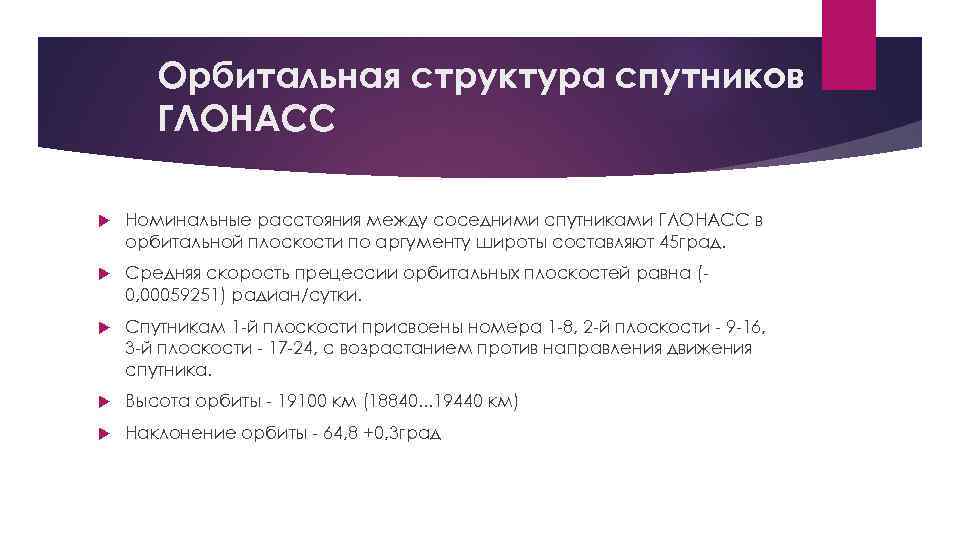 Орбитальная структура спутников ГЛОНАСС

Номинальные расстояния между соседними спутниками ГЛОНАСС в орбитальной плоскости по аргументу широты составляют 45град.

Средняя скорость прецессии орбитальных плоскостей равна (-0,00059251) радиан/сутки.

Спутникам 1-й плоскости присвоены номера 1-8, 2-й плоскости - 9-16, 3-й плоскости - 17-24, с возрастанием против направления движения спутника.

Высота орбиты - 19100 км (18840...19440 км)

Наклонение орбиты - 64,8 +0,3град